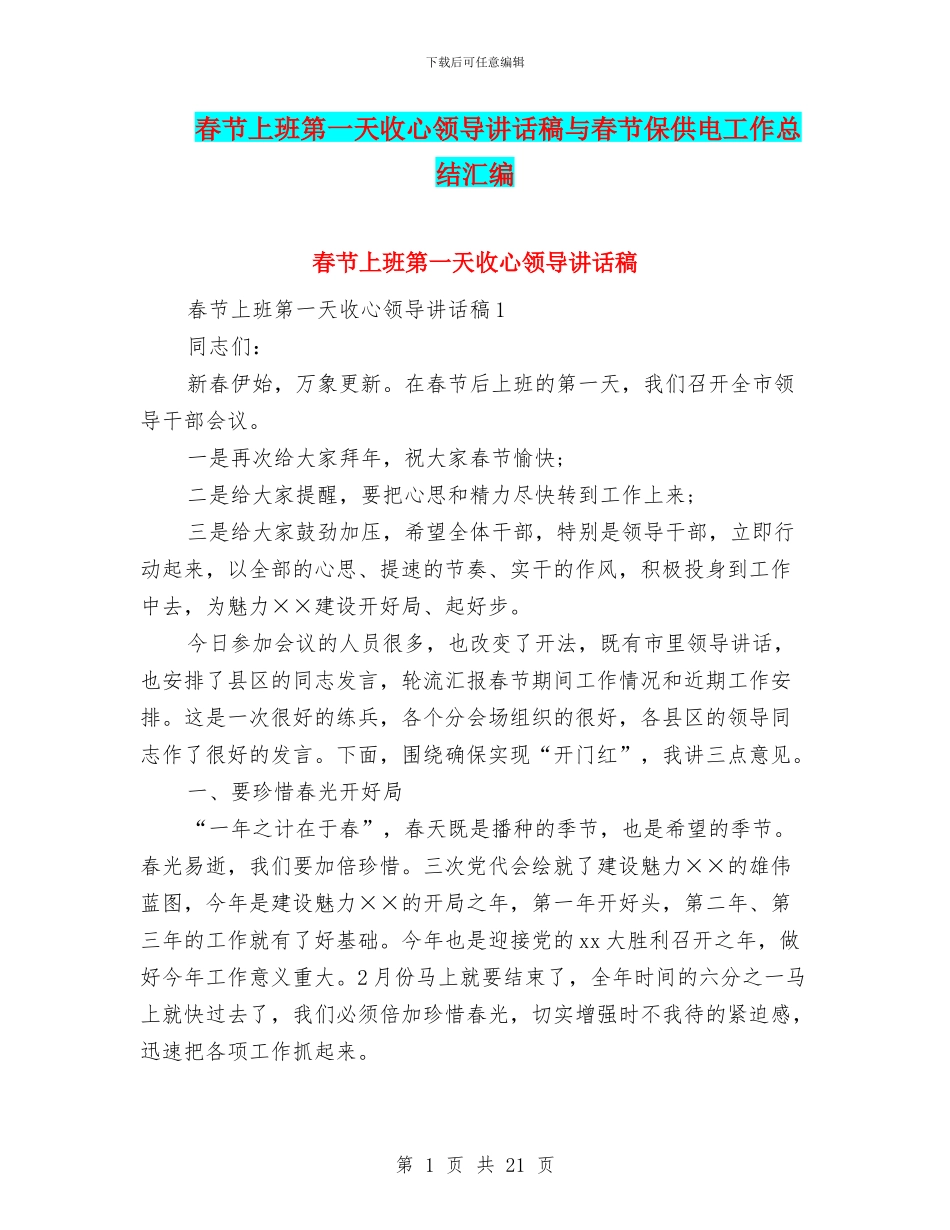 下载后可任意编辑

春节上班第一天收心领导讲话稿与春节保供电工作总结汇编

春节上班第一天收心领导讲话稿

春节上班第一天收心领导讲话稿1

同志们：

新春伊始，万象更新。在春节后上班的第一天，我们召开全市领导干部会议。

一是再次给大家拜年，祝大家春节愉快；

二是给大家提醒，要把心思和精力尽快转到工作上来；

三是给大家鼓劲加压，希望全体干部，特别是领导干部，立即行动起来，以全部的心思、提速的节奏、实干的作风，积极投身到工作中去，为魅力××建设开好局、起好步。

今日参加会议的人员很多，也改变了开法，既有市里领导讲话，也安排了县区的同志发言，轮流汇报春节期间工作情况和近期工作安排。这是一次很好的练兵，各个分会场组织的很好，各县区的领导同志作了很好的发言。下面，围绕确保实现“开门红”，我讲三点意见。

一、要珍惜春光开好局

“一年之计在于春”，春天既是播种的季节，也是希望的季节。春光易逝，我们要加倍珍惜。三次党代会绘就了建设魅力××的雄伟蓝图，今年是建设魅力××的开局之年，第一年开好头，第二年、第三年的工作就有了好基础。今年也是迎接党的xx大胜利召开之年，做好今年工作意义重大。2月份马上就要结束了，全年时间的六分之一马上就快过去了，我们必须倍加珍惜春光，切实增强时不我待的紧迫感，迅速把各项工作抓起来。

第 1 页 共 21 页